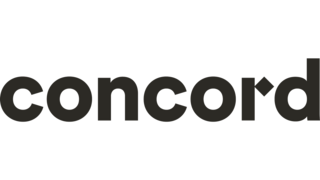 concord